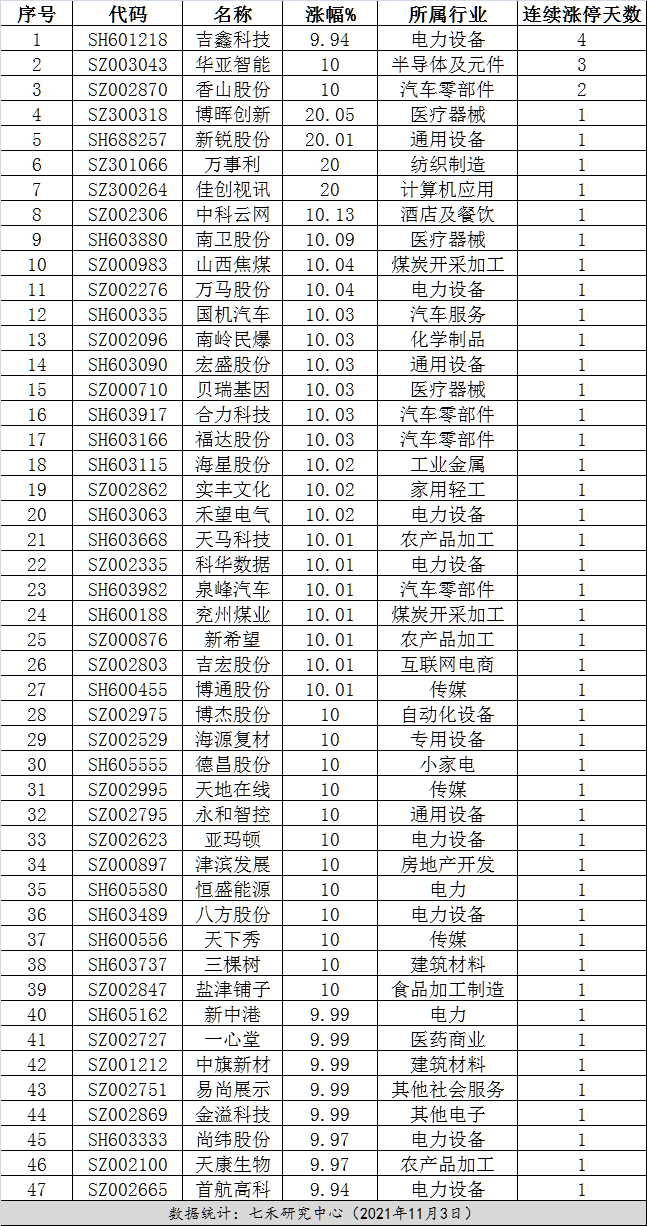 | 序号 | 代码 | 名称 | 涨幅% | 所属行业 | 连续涨停天数 |
|---|---|---|---|---|---|
| 1 | SH601218 | 吉鑫科技 | 9.94 | 电力设备 | 4 |
| 2 | SZ003043 | 华亚智能 | 10 | 半导体及元件 | 3 |
| 3 | SZ002870 | 香山股份 | 10 | 汽车零部件 | 2 |
| 4 | SZ300318 | 博晖创新 | 20.05 | 医疗器械 | 1 |
| 5 | SH688257 | 新锐股份 | 20.01 | 通用设备 | 1 |
| 6 | SZ301066 | 万事利 | 20 | 纺织制造 | 1 |
| 7 | SZ300264 | 佳创视讯 | 20 | 计算机应用 | 1 |
| 8 | SZ002306 | 中科云网 | 10.13 | 酒店及餐饮 | 1 |
| 9 | SH603880 | 南卫股份 | 10.09 | 医疗器械 | 1 |
| 10 | SZ000983 | 山西焦煤 | 10.04 | 煤炭开采加工 | 1 |
| 11 | SZ002276 | 万马股份 | 10.04 | 电力设备 | 1 |
| 12 | SH600335 | 国机汽车 | 10.03 | 汽车服务 | 1 |
| 13 | SZ002096 | 南岭民爆 | 10.03 | 化学制品 | 1 |
| 14 | SH603090 | 宏盛股份 | 10.03 | 通用设备 | 1 |
| 15 | SZ000710 | 贝瑞基因 | 10.03 | 医疗器械 | 1 |
| 16 | SH603917 | 合力科技 | 10.03 | 汽车零部件 | 1 |
| 17 | SH603166 | 福达股份 | 10.03 | 汽车零部件 | 1 |
| 18 | SH603115 | 海星股份 | 10.02 | 工业金属 | 1 |
| 19 | SZ002862 | 实丰文化 | 10.02 | 家用轻工 | 1 |
| 20 | SH603063 | 禾望电气 | 10.02 | 电力设备 | 1 |
| 21 | SH603668 | 天马科技 | 10.01 | 农产品加工 | 1 |
| 22 | SZ002335 | 科华数据 | 10.01 | 电力设备 | 1 |
| 23 | SH603982 | 泉峰汽车 | 10.01 | 汽车零部件 | 1 |
| 24 | SH600188 | 兖州煤业 | 10.01 | 煤炭开采加工 | 1 |
| 25 | SZ000876 | 新希望 | 10.01 | 农产品加工 | 1 |
| 26 | SZ002803 | 吉宏股份 | 10.01 | 互联网电商 | 1 |
| 27 | SH600455 | 博通股份 | 10.01 | 传媒 | 1 |
| 28 | SZ002975 | 博杰股份 | 10 | 自动化设备 | 1 |
| 29 | SZ002529 | 海源复材 | 10 | 专用设备 | 1 |
| 30 | SH605555 | 德昌股份 | 10 | 小家电 | 1 |
| 31 | SZ002995 | 天地在线 | 10 | 传媒 | 1 |
| 32 | SZ002795 | 永和智控 | 10 | 通用设备 | 1 |
| 33 | SZ002623 | 亚玛顿 | 10 | 电力设备 | 1 |
| 34 | SZ000897 | 津滨发展 | 10 | 房地产开发 | 1 |
| 35 | SH605580 | 恒盛能源 | 10 | 电力 | 1 |
| 36 | SH603489 | 八方股份 | 10 | 电力设备 | 1 |
| 37 | SH600556 | 天下秀 | 10 | 传媒 | 1 |
| 38 | SH603737 | 三棵树 | 10 | 建筑材料 | 1 |
| 39 | SZ002847 | 盐津铺子 | 10 | 食品加工制造 | 1 |
| 40 | SH605162 | 新中港 | 9.99 | 电力 | 1 |
| 41 | SZ002727 | 一心堂 | 9.99 | 医药商业 | 1 |
| 42 | SZ001212 | 中旗新材 | 9.99 | 建筑材料 | 1 |
| 43 | SZ002751 | 易尚展示 | 9.99 | 其他社会服务 | 1 |
| 44 | SZ002869 | 金溢科技 | 9.99 | 其他电子 | 1 |
| 45 | SH603333 | 尚纬股份 | 9.97 | 电力设备 | 1 |
| 46 | SZ002100 | 天康生物 | 9.97 | 农产品加工 | 1 |
| 47 | SZ002665 | 首航高科 | 9.94 | 电力设备 | 1 |

数据统计：七禾研究中心（2021年11月3日）